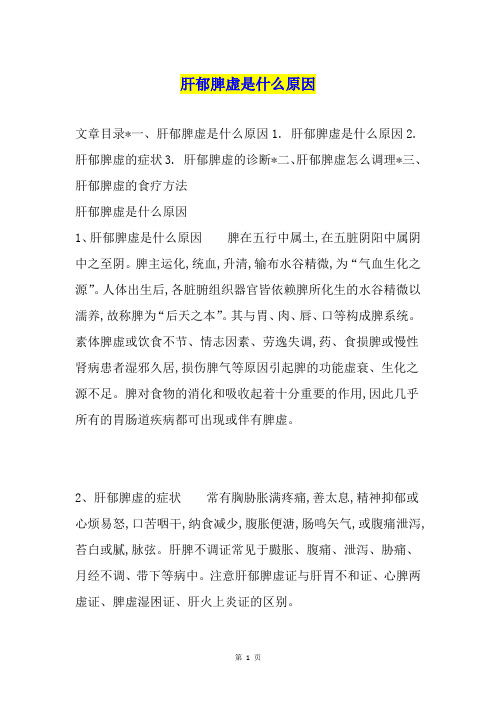 肝郁脾虚是什么原因

文章目录*一、肝郁脾虚是什么原因 1. 肝郁脾虚是什么原因 2. 肝郁脾虚的症状 3. 肝郁脾虚的诊断*二、肝郁脾虚怎么调理*三、肝郁脾虚的食疗方法
肝郁脾虚是什么原因
1、肝郁脾虚是什么原因　　脾在五行中属土,在五脏阴阳中属阴中之至阴。脾主运化,统血,升清,输布水谷精微,为“气血生化之源”。人体出生后,各脏腑组织器官皆依赖脾所化生的水谷精微以濡养,故称脾为“后天之本”。其与胃、肉、唇、口等构成脾系统。素体脾虚或饮食不节、情志因素、劳逸失调,药、食损脾或慢性肾病患者湿邪久居,损伤脾气等原因引起脾的功能虚衰、生化之源不足。脾对食物的消化和吸收起着十分重要的作用,因此几乎所有的胃肠道疾病都可出现或伴有脾虚。

2、肝郁脾虚的症状　　常有胸胁胀满疼痛,善太息,精神抑郁或心烦易怒,口苦咽干,纳食减少,腹胀便溏,肠鸣矢气,或腹痛泄泻,苔白或腻,脉弦。肝脾不调证常见于臌胀、腹痛、泄泻、胁痛、月经不调、带下等病中。注意肝郁脾虚证与肝胃不和证、心脾两虚证、脾虚湿困证、肝火上炎证的区别。

第 1 页